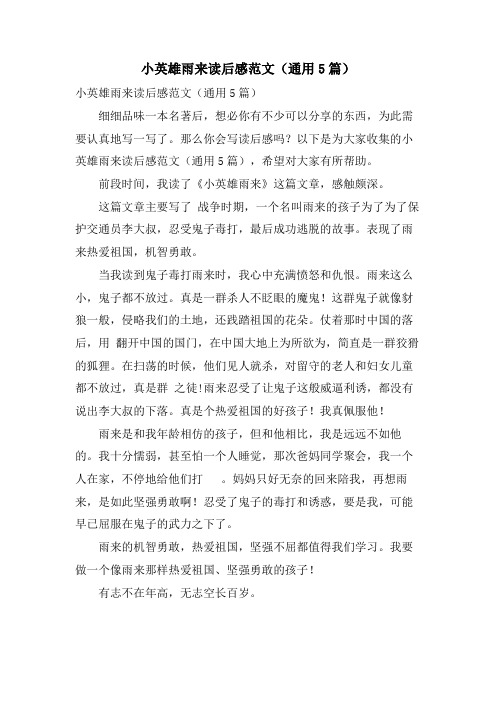 小英雄雨来读后感范文（通用5篇）

小英雄雨来读后感范文（通用5篇）

细细品味一本名著后，想必你有不少可以分享的东西，为此需要认真地写一写了。那么你会写读后感吗？以下是为大家收集的小英雄雨来读后感范文（通用5篇），希望对大家有所帮助。

前段时间，我读了《小英雄雨来》这篇文章，感触颇深。

这篇文章主要写了 战争时期，一个名叫雨来的孩子为了为了保护交通员李大叔，忍受鬼子毒打，最后成功逃脱的故事。表现了雨来热爱祖国，机智勇敢。

当我读到鬼子毒打雨来时，我心中充满愤怒和仇恨。雨来这么小，鬼子都不放过。真是一群杀人不眨眼的魔鬼！这群鬼子就像豺狼一般，侵略我们的土地，还践踏祖国的花朵。仗着那时中国的落后，用 翻开中国的国门，在中国大地上为所欲为，简直是一群狡猾的狐狸。在扫荡的时候，他们见人就杀，对留守的老人和妇女儿童都不放过，真是群 之徒!雨来忍受了让鬼子这般威逼利诱，都没有说出李大叔的下落。真是个热爱祖国的好孩子！我真佩服他！

雨来是和我年龄相仿的孩子，但和他相比，我是远远不如他的。我十分懦弱，甚至怕一个人睡觉，那次爸妈同学聚会，我一个人在家，不停地给他们打 。妈妈只好无奈的回来陪我，再想雨来，是如此坚强勇敢啊！忍受了鬼子的毒打和诱惑，要是我，可能早已屈服在鬼子的武力之下了。

雨来的机智勇敢，热爱祖国，坚强不屈都值得我们学习。我要做一个像雨来那样热爱祖国、坚强勇敢的孩子！

有志不在年高，无志空长百岁。